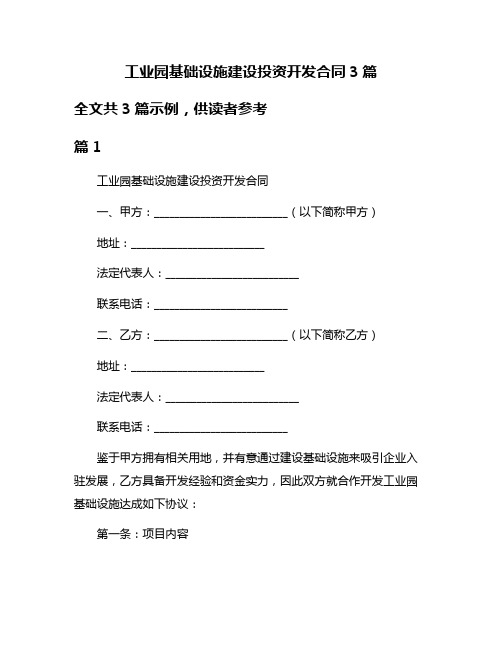 工业园基础设施建设投资开发合同 3 篇

全文共 3 篇示例，供读者参考

篇 1

工业园基础设施建设投资开发合同

一、甲方：________________________（以下简称甲方）

地址：________________________

法定代表人：________________________

联系电话：________________________

二、乙方：________________________（以下简称乙方）

地址：________________________

法定代表人：________________________

联系电话：________________________

鉴于甲方拥有相关用地，并有意通过建设基础设施来吸引企业入驻发展，乙方具备开发经验和资金实力，因此双方就合作开发工业园基础设施达成如下协议：

第一条：项目内容